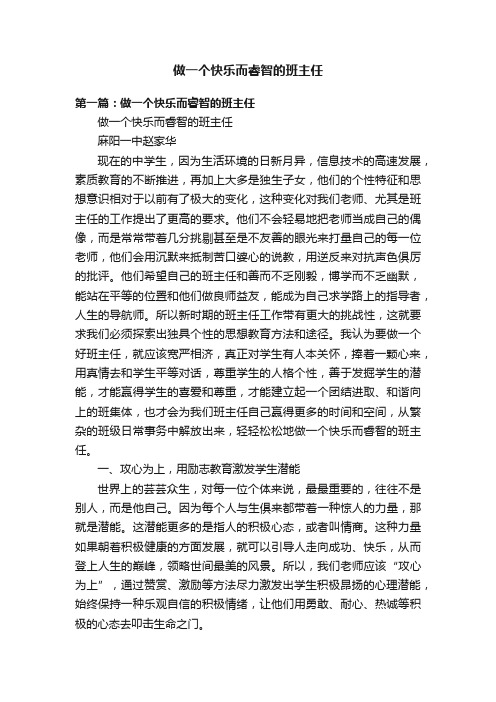 做一个快乐而睿智的班主任

第一篇：做一个快乐而睿智的班主任

做一个快乐而睿智的班主任

麻阳一中赵家华

现在的中学生，因为生活环境的日新月异，信息技术的高速发展，素质教育的不断推进，再加上大多是独生子女，他们的个性特征和思想意识相对于以前有了极大的变化，这种变化对我们老师、尤其是班主任的工作提出了更高的要求。他们不会轻易地把老师当成自己的偶像，而是常常带着几分挑剔甚至是不友善的眼光来打量自己的每一位老师，他们会用沉默来抵制苦口婆心的说教，用逆反来对抗声色俱厉的批评。他们希望自己的班主任和善而不乏刚毅，博学而不乏幽默，能站在平等的位置和他们做良师益友，能成为自己求学路上的指导者，人生的导航师。所以新时期的班主任工作带有更大的挑战性，这就要求我们必须探索出独具个性的思想教育方法和途径。我认为要做一个好班主任，就应该宽严相济，真正对学生有人本关怀，捧着一颗心来，用真情去和学生平等对话，尊重学生的人格个性，善于发掘学生的潜能，才能赢得学生的喜爱和尊重，才能建立起一个团结进取、和谐向上的班集体，也才会为我们班主任自己赢得更多的时间和空间，从繁杂的班级日常事务中解放出来，轻轻松松地做一个快乐而睿智的班主任。

一、攻心为上，用励志教育激发学生潜能

世界上的芸芸众生，对每一位个体来说，最最重要的，往往不是别人，而是他自己。因为每个人与生俱来都带着一种惊人的力量，那就是潜能。这潜能更多的是指人的积极心态，或者叫情商。这种力量如果朝着积极健康的方面发展，就可以引导人走向成功、快乐，从而登上人生的巅峰，领略世间最美的风景。所以，我们老师应该“攻心为上”，通过赞赏、激励等方法尽力激发出学生积极昂扬的心理潜能，始终保持一种乐观自信的积极情绪，让他们用勇敢、耐心、热诚等积极的心态去叩击生命之门。